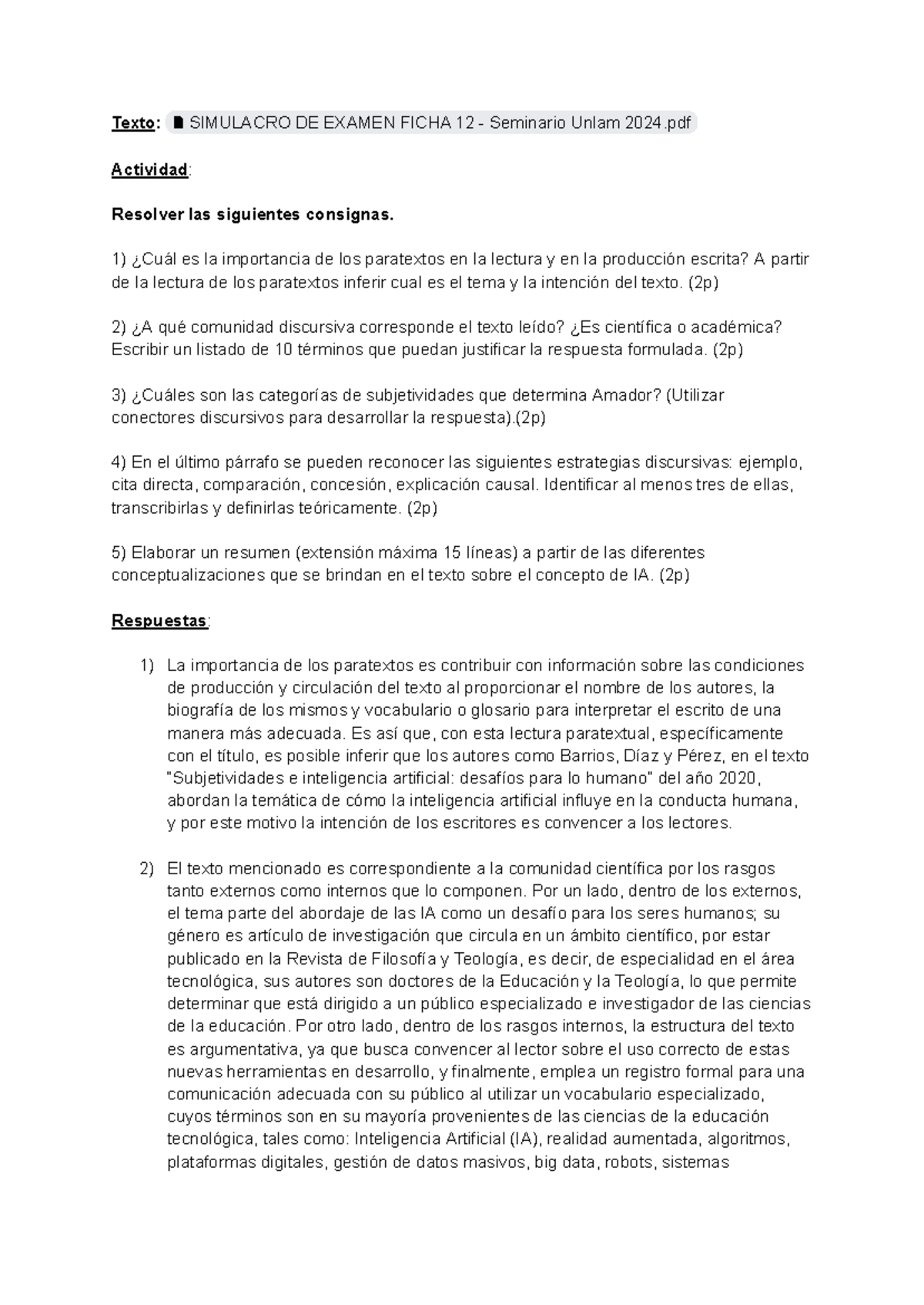 Texto: SIMULACRO DE EXAMEN FICHA 12 - Seminario Unlam 2024.pdf

Actividad:

Resolver las siguientes consignas.

1) ¿Cuál es la importancia de los paratextos en la lectura y en la producción escrita? A partir de la lectura de los paratextos inferir cual es el tema y la intención del texto. (2p)

2) ¿A qué comunidad discursiva corresponde el texto leído? ¿Es científica o académica? Escribir un listado de 10 términos que puedan justificar la respuesta formulada. (2p)

3) ¿Cuáles son las categorías de subjetividades que determina Amador? (Utilizar conectores discursivos para desarrollar la respuesta).(2p)

4) En el último párrafo se pueden reconocer las siguientes estrategias discursivas: ejemplo, cita directa, comparación, concesión, explicación causal. Identificar al menos tres de ellas, transcribirlas y definirlas teóricamente. (2p)

5) Elaborar un resumen (extensión máxima 15 líneas) a partir de las diferentes conceptualizaciones que se brindan en el texto sobre el concepto de IA. (2p)

Respuestas:

1) La importancia de los paratextos es contribuir con información sobre las condiciones de producción y circulación del texto al proporcionar el nombre de los autores, la biografía de los mismos y vocabulario o glosario para interpretar el escrito de una manera más adecuada. Es así que, con esta lectura paratextual, específicamente con el título, es posible inferir que los autores como Barrios, Díaz y Pérez, en el texto "Subjetividades e inteligencia artificial: desafíos para lo humano" del año 2020, abordan la temática de cómo la inteligencia artificial influye en la conducta humana, y por este motivo la intención de los escritores es convencer a los lectores.

2) El texto mencionado es correspondiente a la comunidad científica por los rasgos tanto externos como internos que lo componen. Por un lado, dentro de los externos, el tema parte del abordaje de las IA como un desafío para los seres humanos; su género es artículo de investigación que circula en un ámbito científico, por estar publicado en la Revista de Filosofía y Teología, es decir, de especialidad en el área tecnológica, sus autores son doctores de la Educación y la Teología, lo que permite determinar que está dirigido a un público especializado e investigador de las ciencias de la educación. Por otro lado, dentro de los rasgos internos, la estructura del texto es argumentativa, ya que busca convencer al lector sobre el uso correcto de estas nuevas herramientas en desarrollo, y finalmente, emplea un registro formal para una comunicación adecuada con su público al utilizar un vocabulario especializado, cuyos términos son en su mayoría provenientes de las ciencias de la educación tecnológica, tales como: Inteligencia Artificial (IA), realidad aumentada, algoritmos, plataformas digitales, gestión de datos masivos, big data, robots, sistemas